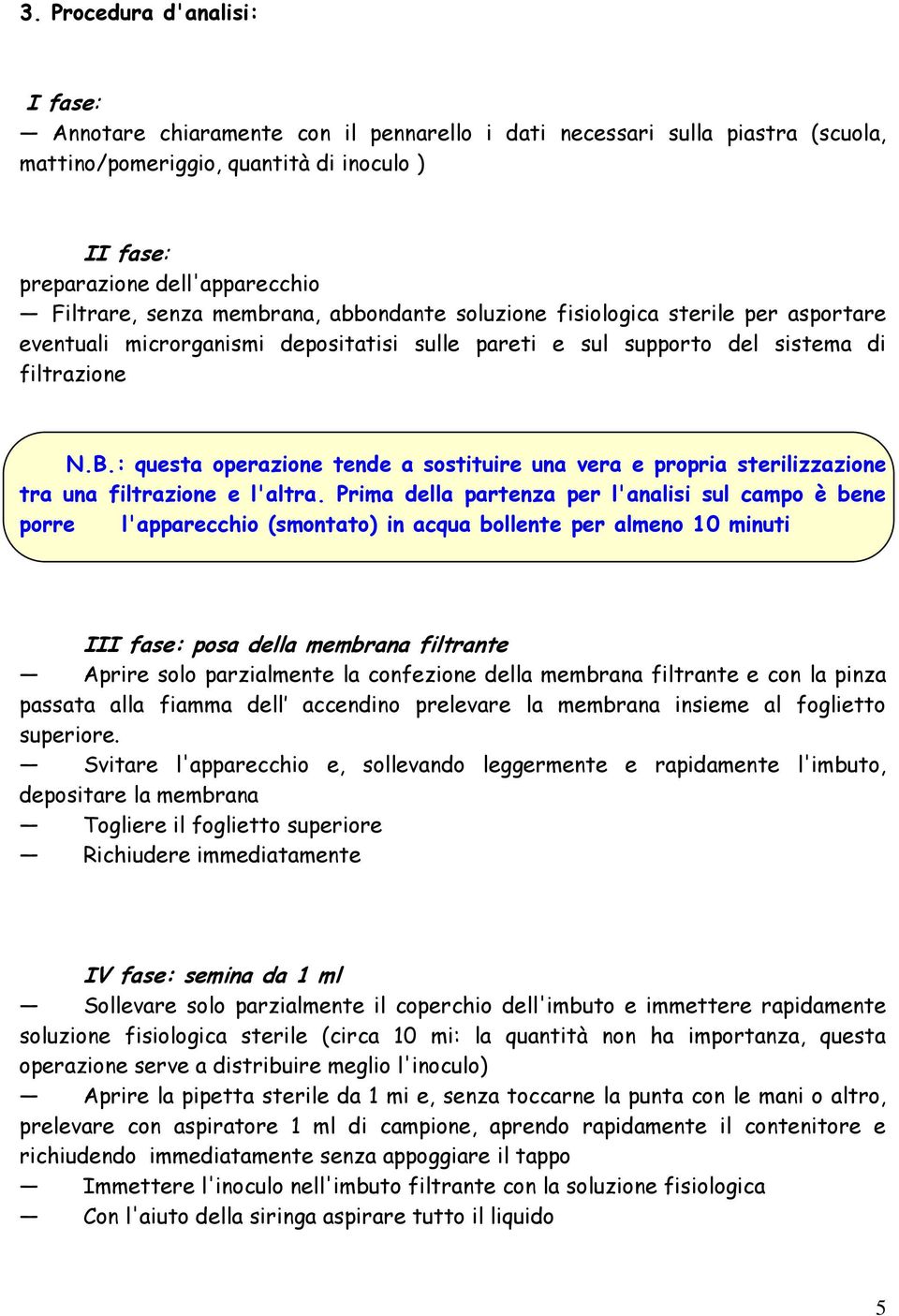 3. Procedura d'analisi:

I fase:

— Annotare chiaramente con il pennarello i dati necessari sulla piastra (scuola, mattino/pomeriggio, quantità di inoculo )

II fase:

preparazione dell'apparecchio

— Filtrare, senza membrana, abbondante soluzione fisiologica sterile per asportare eventuali microrganismi depositatisi sulle pareti e sul supporto del sistema di filtrazione

N.B.: questa operazione tende a sostituire una vera e propria sterilizzazione tra una filtrazione e l'altra. Prima della partenza per l'analisi sul campo è bene porre l'apparecchio (smontato) in acqua bollente per almeno 10 minuti

III fase: posa della membrana filtrante

— Aprire solo parzialmente la confezione della membrana filtrante e con la pinza passata alla fiamma dell' accendino prelevare la membrana insieme al foglietto superiore.

— Svitare l'apparecchio e, sollevando leggermente e rapidamente l'imbuto, depositare la membrana

— Togliere il foglietto superiore

— Richiudere immediatamente

IV fase: semina da 1 ml

— Sollevare solo parzialmente il coperchio dell'imbuto e immettere rapidamente soluzione fisiologica sterile (circa 10 mi: la quantità non ha importanza, questa operazione serve a distribuire meglio l'inoculo)

— Aprire la pipetta sterile da 1 mi e, senza toccarne la punta con le mani o altro, prelevare con aspiratore 1 ml di campione, aprendo rapidamente il contenitore e richiudendo immediatamente senza appoggiare il tappo

— Immettere l'inoculo nell'imbuto filtrante con la soluzione fisiologica

— Con l'aiuto della siringa aspirare tutto il liquido

5